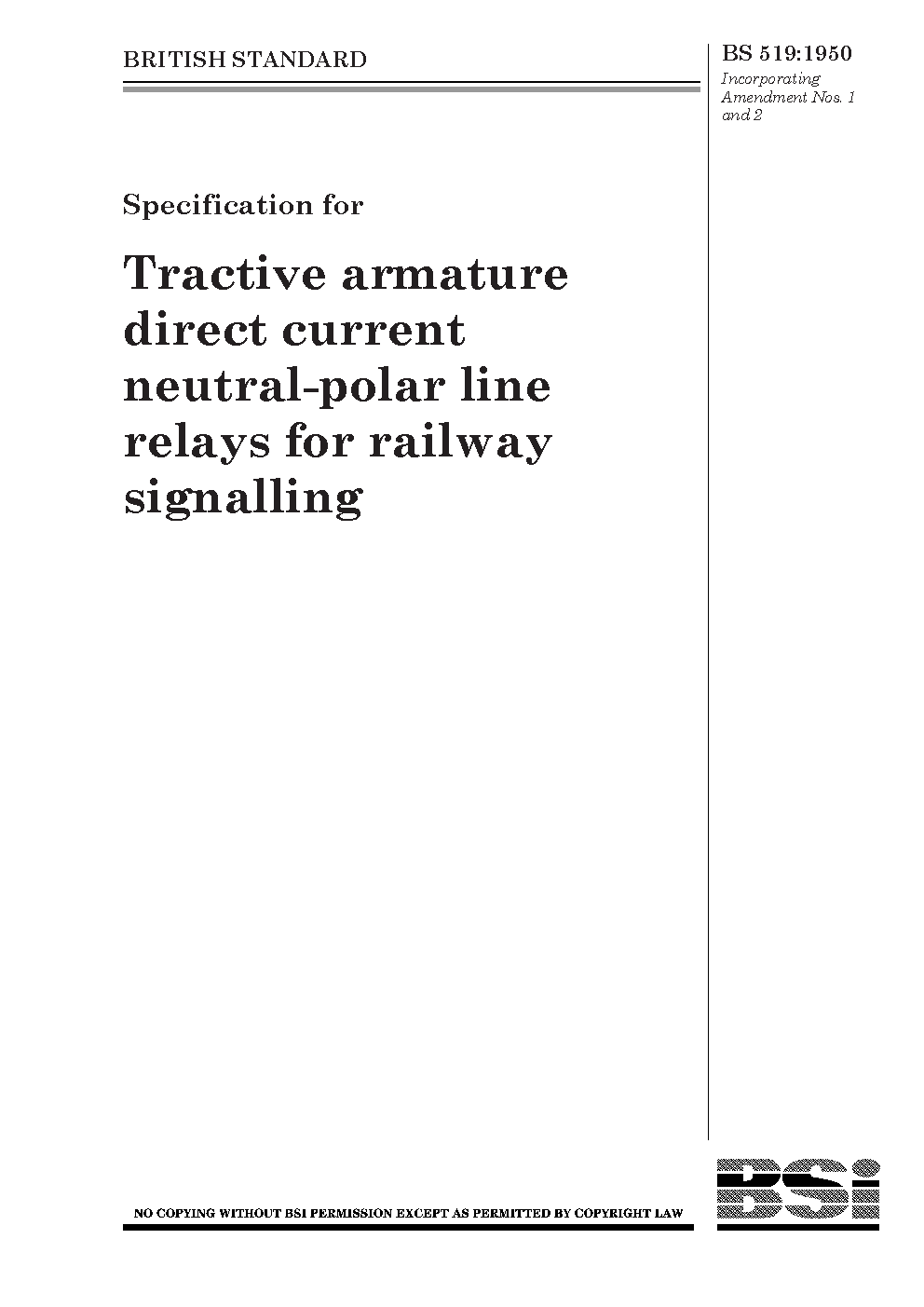 BRITISH STANDARD

BS 519:1950
Incorporating Amendment Nos. 1 and 2

Specification for

Tractive armature direct current neutral-polar line relays for railway signalling

NO COPYING WITHOUT BSI PERMISSION EXCEPT AS PERMITTED BY COPYRIGHT LAW

BSi